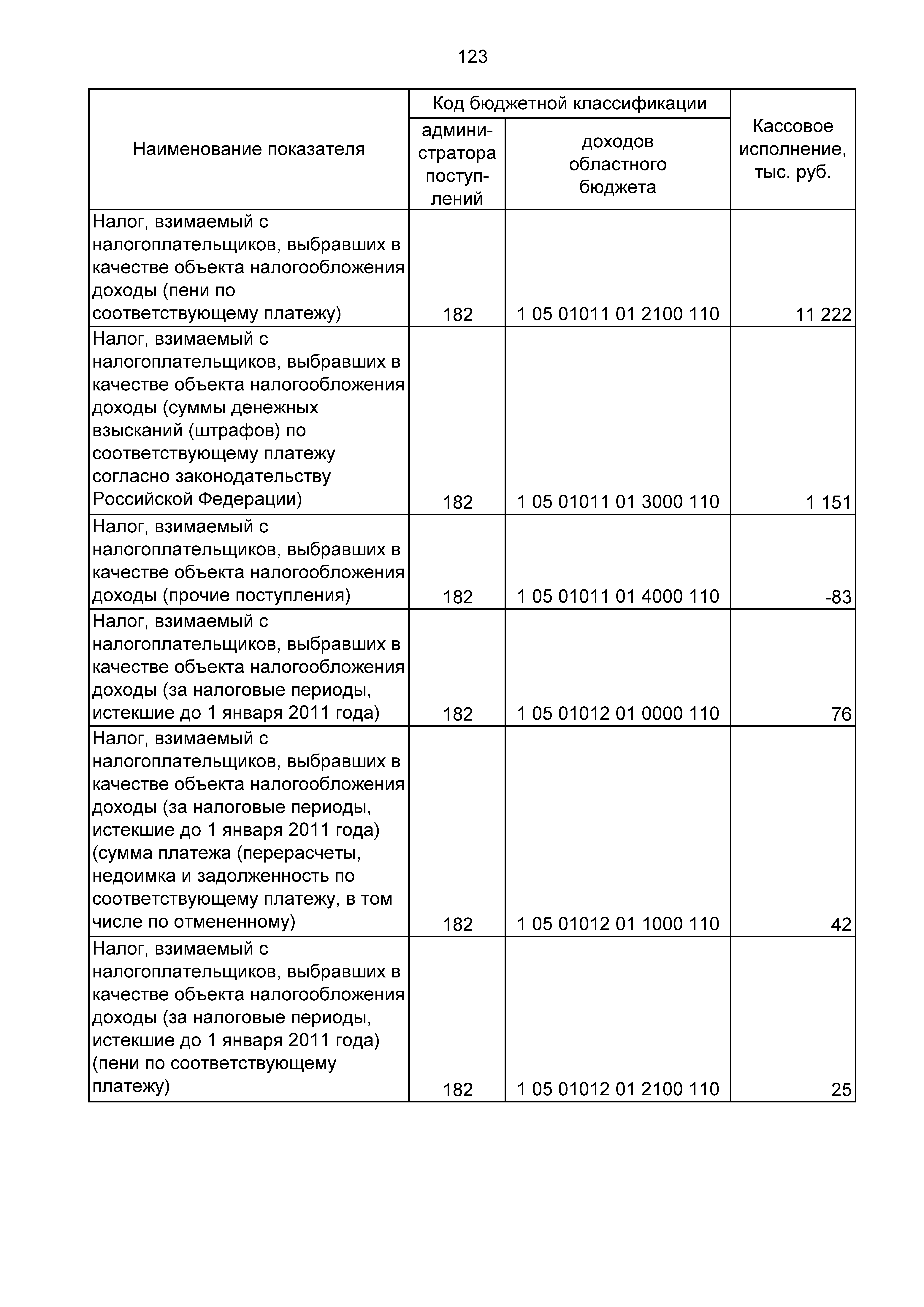 123

| Наименование показателя | Код бюджетной классификации: администратора поступлений | Код бюджетной классификации: доходов областного бюджета | Кассовое исполнение, тыс. руб. |
|---|---|---|---|
| Налог, взимаемый с налогоплательщиков, выбравших в качестве объекта налогообложения доходы (пени по соответствующему платежу) | 182 | 1 05 01011 01 2100 110 | 11 222 |
| Налог, взимаемый с налогоплательщиков, выбравших в качестве объекта налогообложения доходы (суммы денежных взысканий (штрафов) по соответствующему платежу согласно законодательству Российской Федерации) | 182 | 1 05 01011 01 3000 110 | 1 151 |
| Налог, взимаемый с налогоплательщиков, выбравших в качестве объекта налогообложения доходы (прочие поступления) | 182 | 1 05 01011 01 4000 110 | -83 |
| Налог, взимаемый с налогоплательщиков, выбравших в качестве объекта налогообложения доходы (за налоговые периоды, истекшие до 1 января 2011 года) | 182 | 1 05 01012 01 0000 110 | 76 |
| Налог, взимаемый с налогоплательщиков, выбравших в качестве объекта налогообложения доходы (за налоговые периоды, истекшие до 1 января 2011 года) (сумма платежа (перерасчеты, недоимка и задолженность по соответствующему платежу, в том числе по отмененному) | 182 | 1 05 01012 01 1000 110 | 42 |
| Налог, взимаемый с налогоплательщиков, выбравших в качестве объекта налогообложения доходы (за налоговые периоды, истекшие до 1 января 2011 года) (пени по соответствующему платежу) | 182 | 1 05 01012 01 2100 110 | 25 |